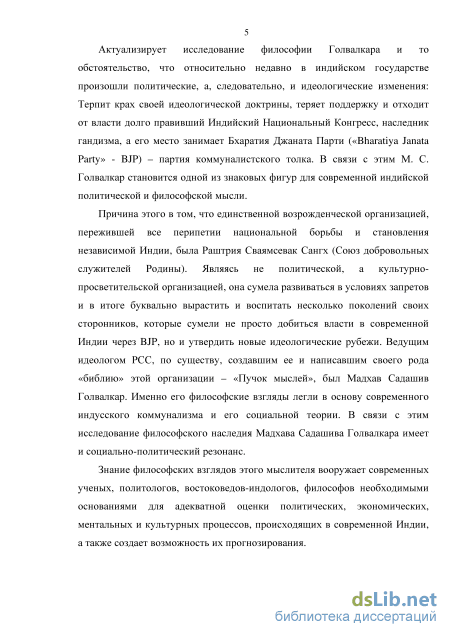 5

Актуализирует исследование философии Голвалкара и то обстоятельство, что относительно недавно в индийском государстве произошли политические, а, следовательно, и идеологические изменения: Терпит крах своей идеологической доктрины, теряет поддержку и отходит от власти долго правивший Индийский Национальный Конгресс, наследник гандизма, а его место занимает Бхаратия Джаната Парти («Bharatiya Janata Party» - BJP) – партия коммуналистского толка. В связи с этим М. С. Голвалкар становится одной из знаковых фигур для современной индийской политической и философской мысли.

Причина этого в том, что единственной возрожденческой организацией, пережившей все перипетии национальной борьбы и становления независимой Индии, была Раштрия Сваямсевак Сангх (Союз добровольных служителей Родины). Являясь не политической, а культурно-просветительской организацией, она сумела развиваться в условиях запретов и в итоге буквально вырастить и воспитать несколько поколений своих сторонников, которые сумели не просто добиться власти в современной Индии через BJP, но и утвердить новые идеологические рубежи. Ведущим идеологом РСС, по существу, создавшим ее и написавшим своего рода «библию» этой организации – «Пучок мыслей», был Мадхав Садашив Голвалкар. Именно его философские взгляды легли в основу современного индусского коммунализма и его социальной теории. В связи с этим исследование философского наследия Мадхава Садашива Голвалкара имеет и социально-политический резонанс.

Знание философских взглядов этого мыслителя вооружает современных ученых, политологов, востоковедов-индологов, философов необходимыми основаниями для адекватной оценки политических, экономических, ментальных и культурных процессов, происходящих в современной Индии, а также создает возможность их прогнозирования.

dsLib.net
библиотека диссертаций